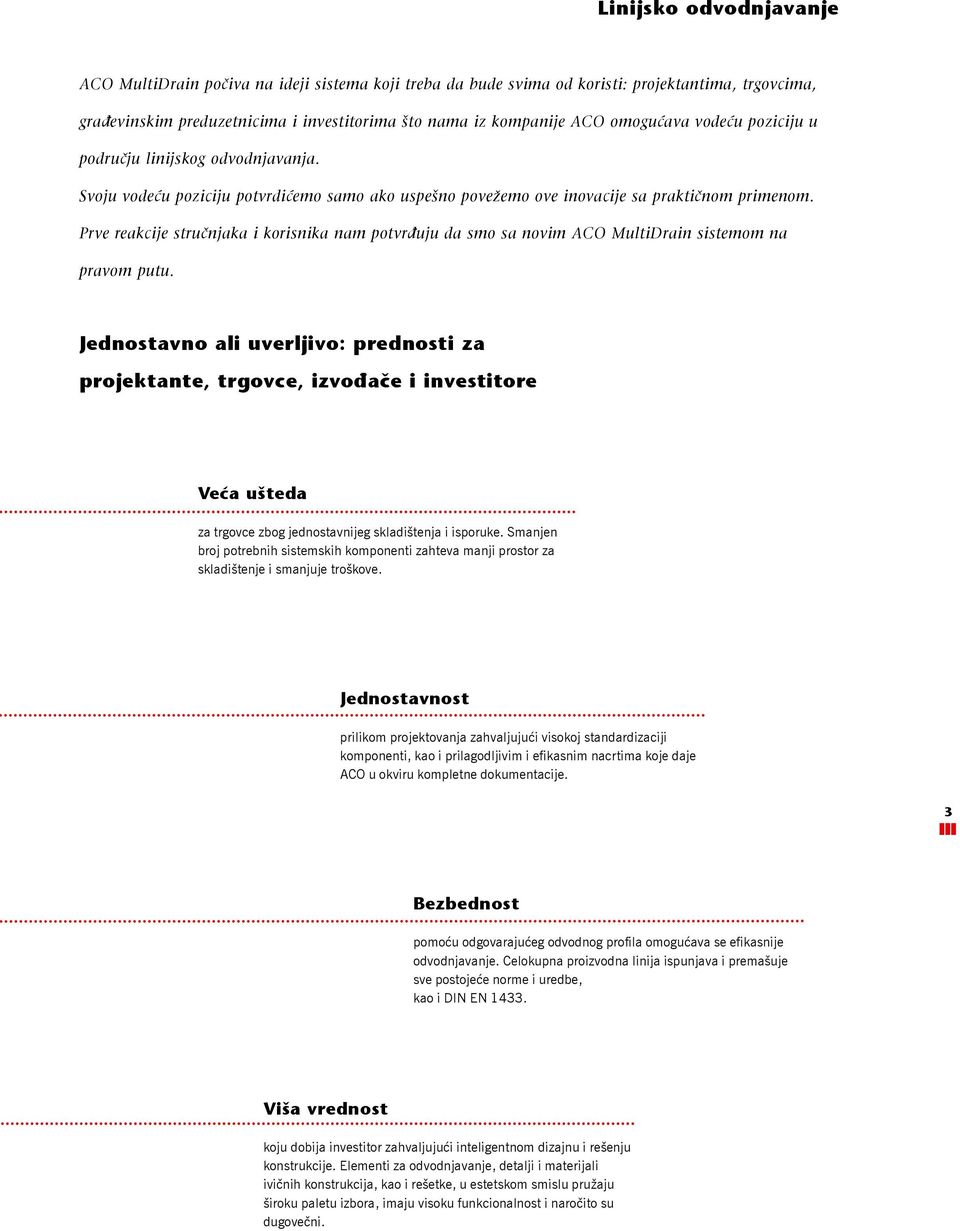 Linijsko odvodnjavanje

ACO MultiDrain počiva na ideji sistema koji treba da bude svima od koristi: projektantima, trgovcima, građevinskim preduzetnicima i investitorima što nama iz kompanije ACO omogućava vodeću poziciju u području linijskog odvodnjavanja.
Svoju vodeću poziciju potvrdićemo samo ako uspešno povežemo ove inovacije sa praktičnom primenom.
Prve reakcije stručnjaka i korisnika nam potvrđuju da smo sa novim ACO MultiDrain sistemom na pravom putu.

Jednostavno ali uverljivo: prednosti za projektante, trgovce, izvođače i investitore

Veća ušteda

za trgovce zbog jednostavnijeg skladištenja i isporuke. Smanjen broj potrebnih sistemskih komponenti zahteva manji prostor za skladištenje i smanjuje troškove.

Jednostavnost

prilikom projektovanja zahvaljujući visokoj standardizaciji komponenti, kao i prilagodljivim i efikasnim nacrtima koje daje ACO u okviru kompletne dokumentacije.

3

Bezbednost

pomoću odgovarajućeg odvodnog profila omogućava se efikasnije odvodnjavanje. Celokupna proizvodna linija ispunjava i premašuje sve postojeće norme i uredbe, kao i DIN EN 1433.

Viša vrednost

koju dobija investitor zahvaljujući inteligentnom dizajnu i rešenju konstrukcije. Elementi za odvodnjavanje, detalji i materijali ivičnih konstrukcija, kao i rešetke, u estetskom smislu pružaju široku paletu izbora, imaju visoku funkcionalnost i naročito su dugovečni.